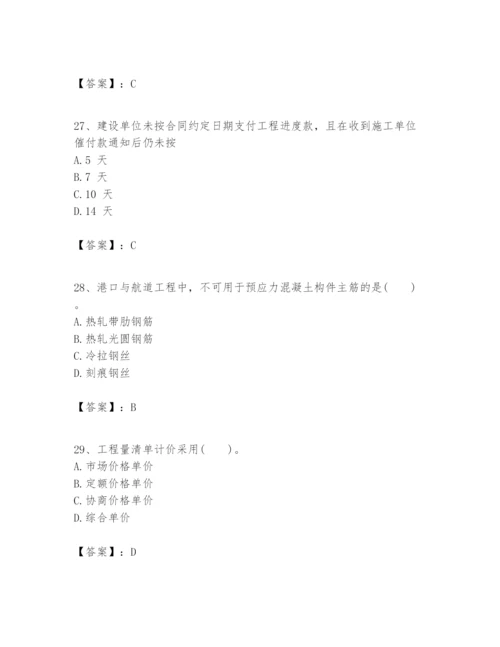 【答案】：C

27、建设单位未按合同约定日期支付工程进度款，且在收到施工单位催付款通知后仍未按
A.5 天
B.7 天
C.10 天
D.14 天

【答案】：C

28、港口与航道工程中，不可用于预应力混凝土构件主筋的是(　　)。
A.热轧带肋钢筋
B.热轧光圆钢筋
C.冷拉钢丝
D.刻痕钢丝

【答案】：B

29、工程量清单计价采用(　　)。
A.市场价格单价
B.定额价格单价
C.协商价格单价
D.综合单价

【答案】：D